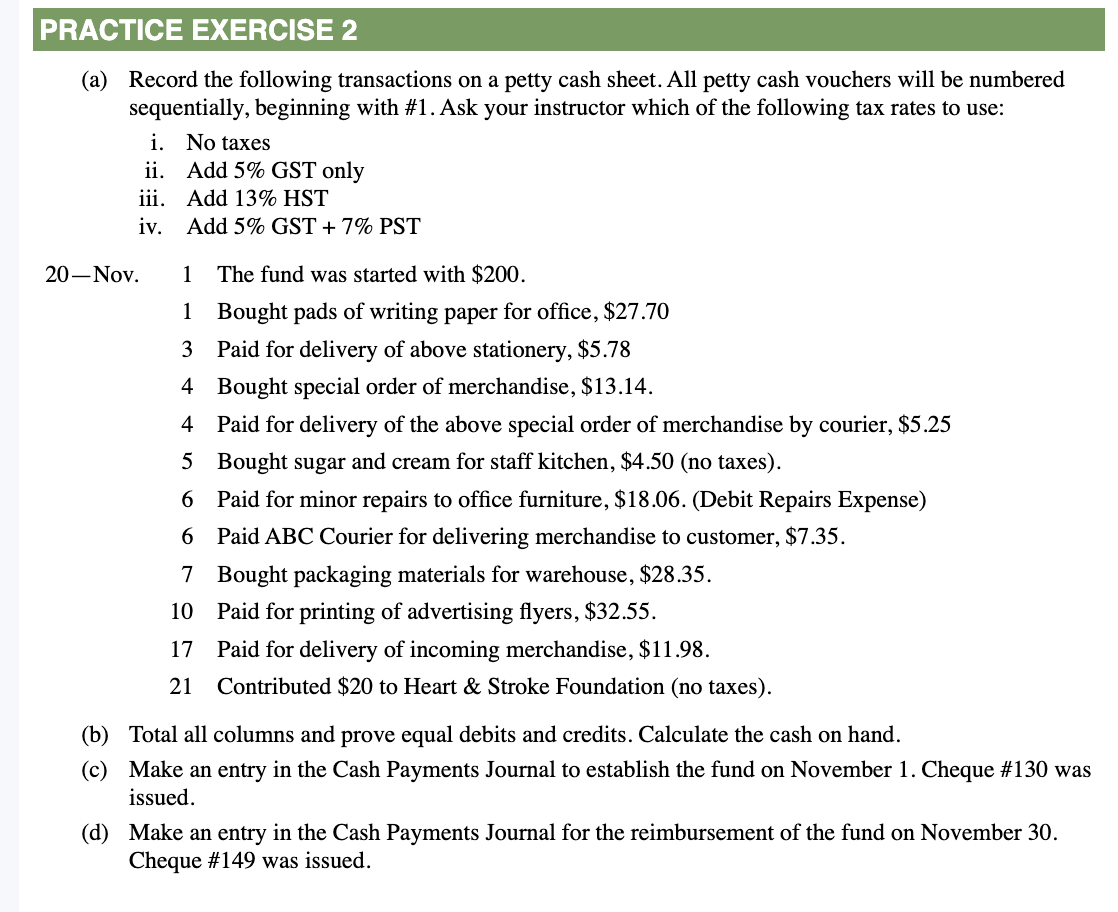 PRACTICE EXERCISE 2

(a) Record the following transactions on a petty cash sheet. All petty cash vouchers will be numbered sequentially, beginning with #1. Ask your instructor which of the following tax rates to use:

i. No taxes
ii. Add 5% GST only
iii. Add 13% HST
iv. Add 5% GST + 7% PST

20—Nov. 1 The fund was started with \$200.
1 Bought pads of writing paper for office, \$27.70
3 Paid for delivery of above stationery, \$5.78
4 Bought special order of merchandise, \$13.14.
4 Paid for delivery of the above special order of merchandise by courier, \$5.25
5 Bought sugar and cream for staff kitchen, \$4.50 (no taxes).
6 Paid for minor repairs to office furniture, \$18.06. (Debit Repairs Expense)
6 Paid ABC Courier for delivering merchandise to customer, \$7.35.
7 Bought packaging materials for warehouse, \$28.35.
10 Paid for printing of advertising flyers, \$32.55.
17 Paid for delivery of incoming merchandise, \$11.98.
21 Contributed \$20 to Heart & Stroke Foundation (no taxes).

(b) Total all columns and prove equal debits and credits. Calculate the cash on hand.

(c) Make an entry in the Cash Payments Journal to establish the fund on November 1. Cheque #130 was issued.

(d) Make an entry in the Cash Payments Journal for the reimbursement of the fund on November 30. Cheque #149 was issued.